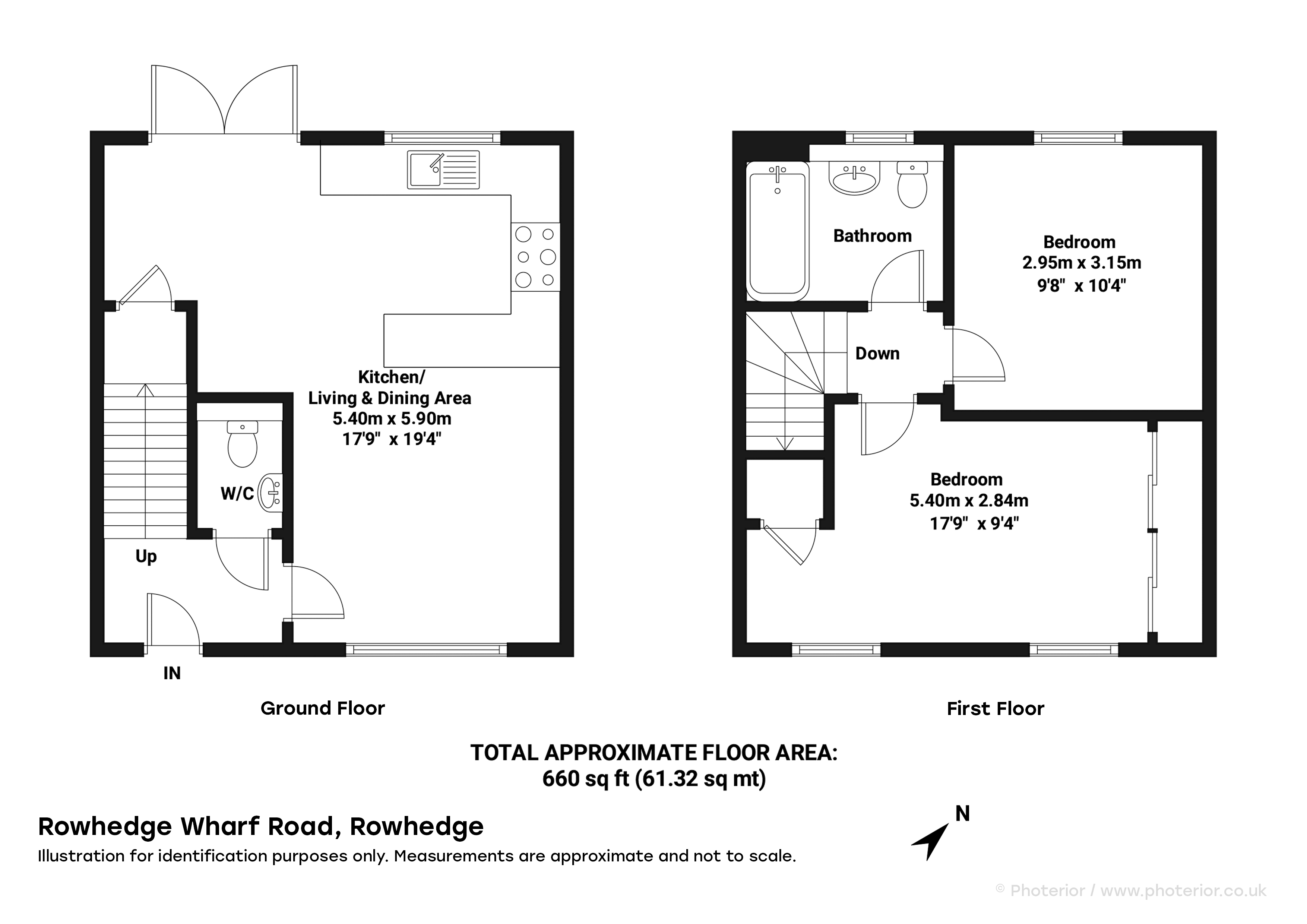 Kitchen/
Living & Dining Area
5.40m x 5.90m
17'9" x 19'4"

W/C

Up

IN

Ground Floor

Bathroom

Bedroom
2.95m x 3.15m
9'8" x 10'4"

Down

Bedroom
5.40m x 2.84m
17'9" x 9'4"

First Floor

TOTAL APPROXIMATE FLOOR AREA:
660 sq ft (61.32 sq mt)

Rowhedge Wharf Road, Rowhedge
Illustration for identification purposes only. Measurements are approximate and not to scale.

N

© Photerior / www.photerior.co.uk